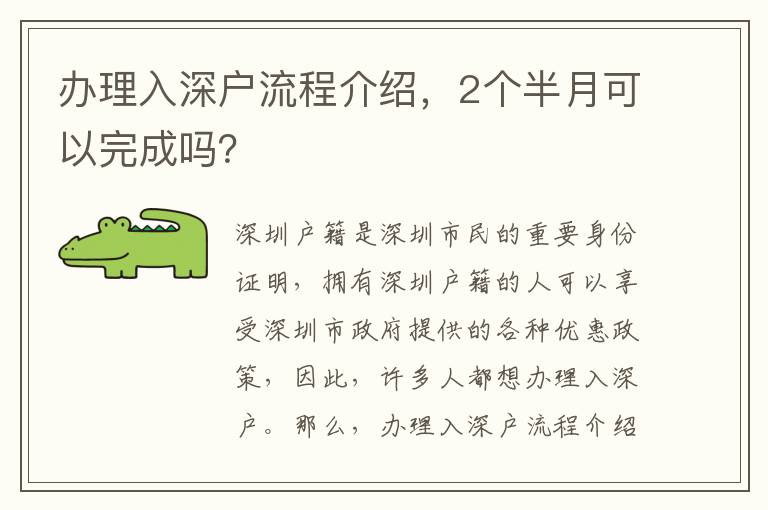 办理入深户流程介绍，2个半月可以完成吗?

深圳户籍是深圳市民的重要身份证明，拥有深圳户籍的人可以享受深圳市政府提供的各种优惠政策，因此，许多人都想办理入深户。那么，办理入深户流程介绍